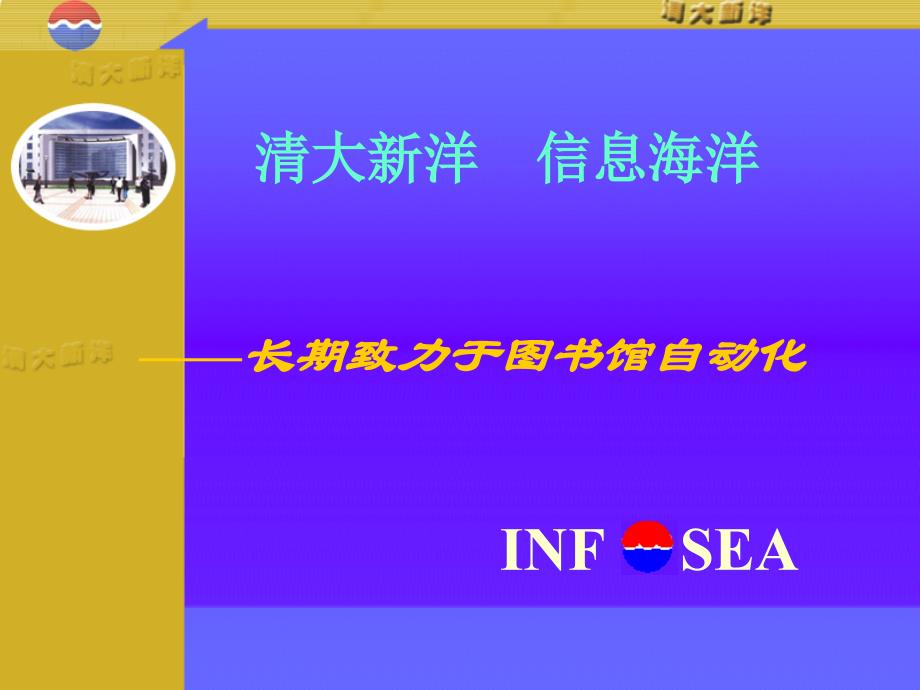 清大新洋

清大新洋

清大新洋　信息海洋

清大新洋

——长期致力于图书馆自动化

INF SEA